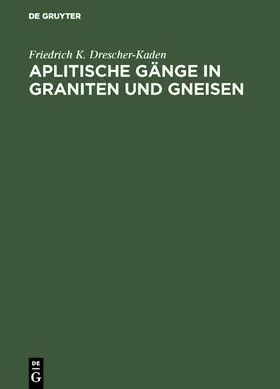 DE GRUYTER

Friedrich K. Drescher-Kaden

APLITISCHE GÄNGE IN GRANITEN UND GNEISEN

DE
G